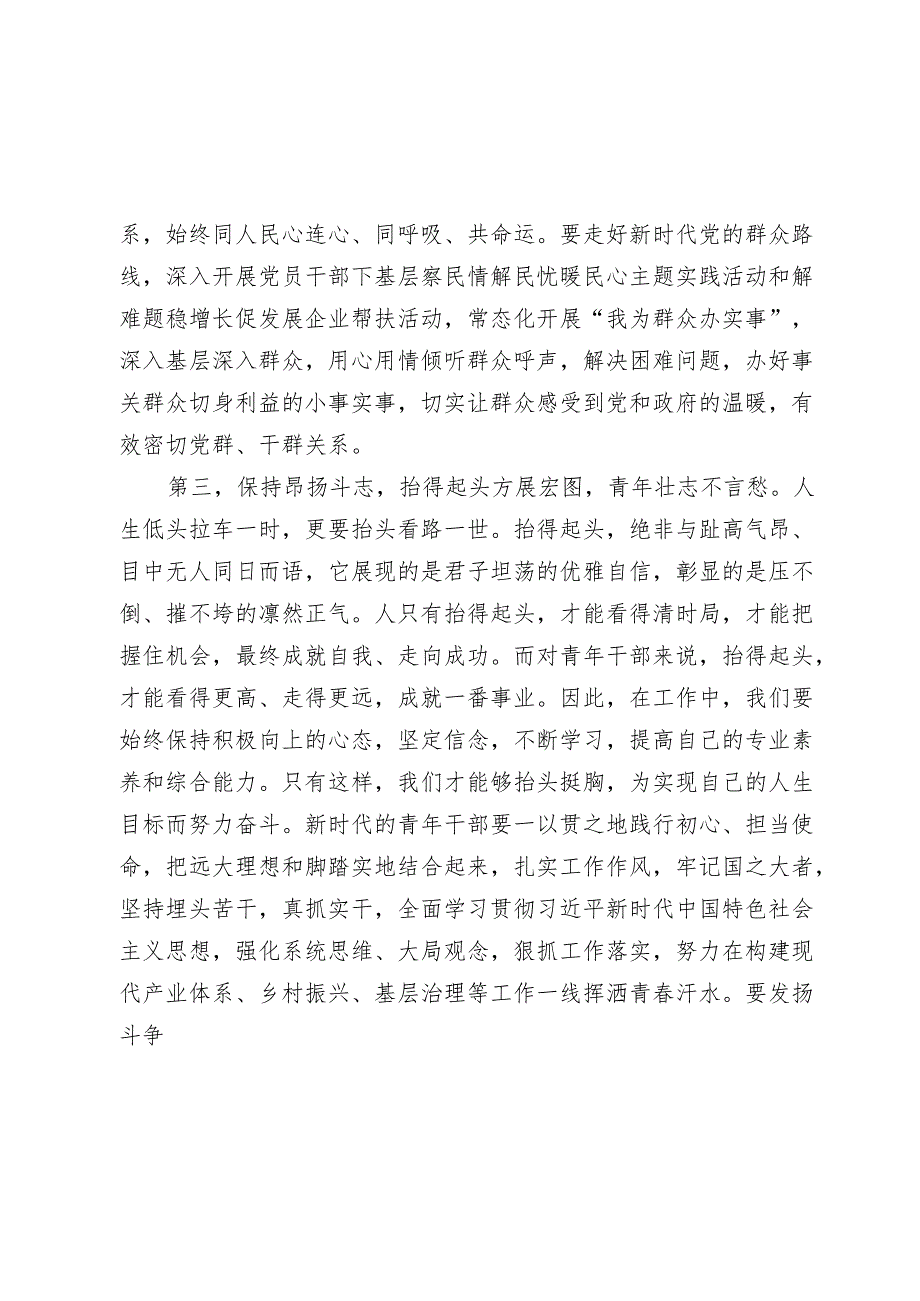 系，始终同人民心连心、同呼吸、共命运。要走好新时代党的群众路线，深入开展党员干部下基层察民情解民忧暖民心主题实践活动和解难题稳增长促发展企业帮扶活动，常态化开展“我为群众办实事”，深入基层深入群众，用心用情倾听群众呼声，解决困难问题，办好事关群众切身利益的小事实事，切实让群众感受到党和政府的温暖，有效密切党群、干群关系。

第三，保持昂扬斗志，抬得起头方展宏图，青年壮志不言愁。人生低头拉车一时，更要抬头看路一世。抬得起头，绝非与趾高气昂、目中无人同日而语，它展现的是君子坦荡的优雅自信，彰显的是压不倒、摧不垮的凛然正气。人只有抬得起头，才能看得清时局，才能把握住机会，最终成就自我、走向成功。而对青年干部来说，抬得起头，才能看得更高、走得更远，成就一番事业。因此，在工作中，我们要始终保持积极向上的心态，坚定信念，不断学习，提高自己的专业素养和综合能力。只有这样，我们才能够抬头挺胸，为实现自己的人生目标而努力奋斗。新时代的青年干部要一以贯之地践行初心、担当使命，把远大理想和脚踏实地结合起来，扎实工作作风，牢记国之大者，坚持埋头苦干，真抓实干，全面学习贯彻习近平新时代中国特色社会主义思想，强化系统思维、大局观念，狠抓工作落实，努力在构建现代产业体系、乡村振兴、基层治理等工作一线挥洒青春汗水。要发扬斗争